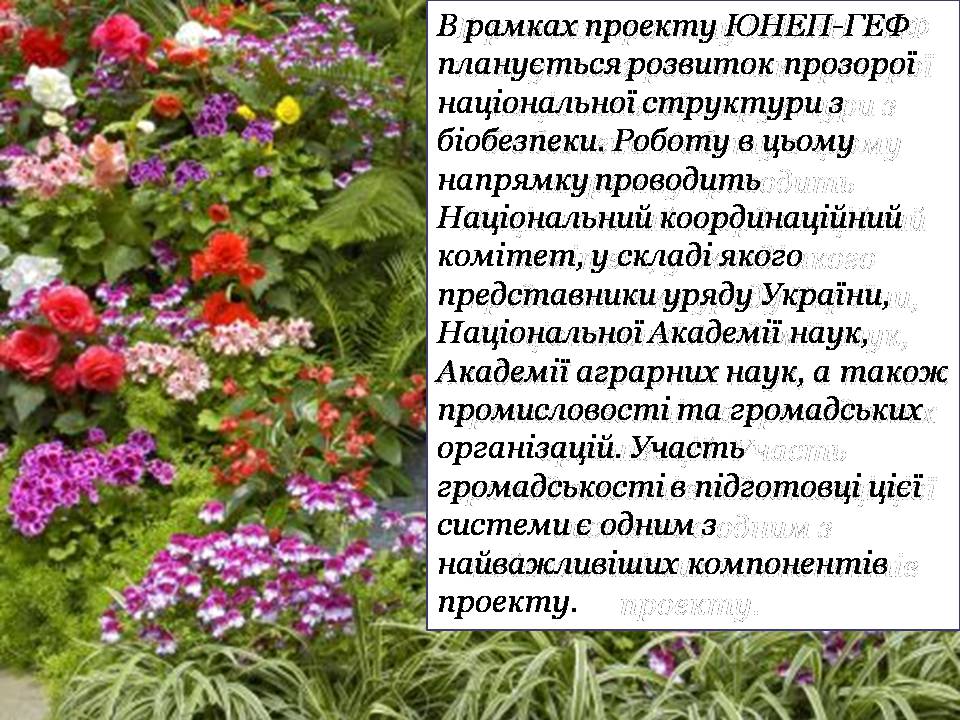 В рамках проекту ЮНЕП-ГЕФ планується розвиток прозорої національної структури з біобезпеки. Роботу в цьому напрямку проводить Національний координаційний комітет, у складі якого представники уряду України, Національної Академії наук, Академії аграрних наук, а також промисловості та громадських організацій. Участь громадськості в підготовці цієї системи є одним з найважливіших компонентів проекту.